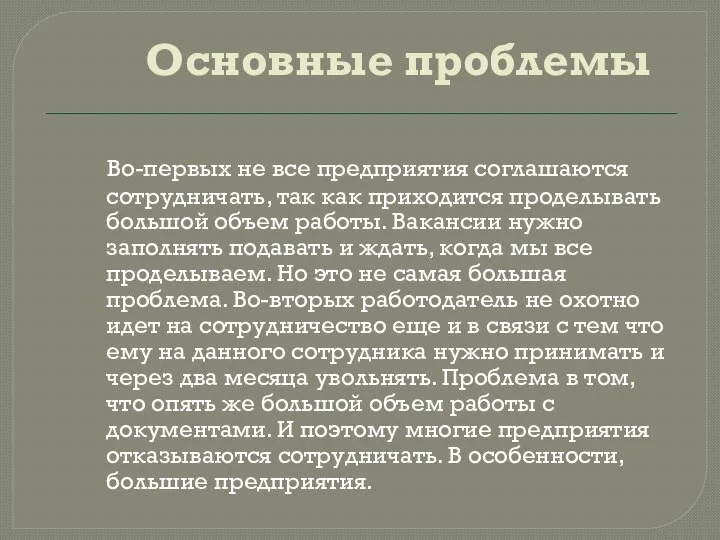 Основные проблемы

Во-первых не все предприятия соглашаются сотрудничать, так как приходится проделывать большой объем работы. Вакансии нужно заполнять подавать и ждать, когда мы все проделываем. Но это не самая большая проблема. Во-вторых работодатель не охотно идет на сотрудничество еще и в связи с тем что ему на данного сотрудника нужно принимать и через два месяца увольнять. Проблема в том, что опять же большой объем работы с документами. И поэтому многие предприятия отказываются сотрудничать. В особенности, большие предприятия.